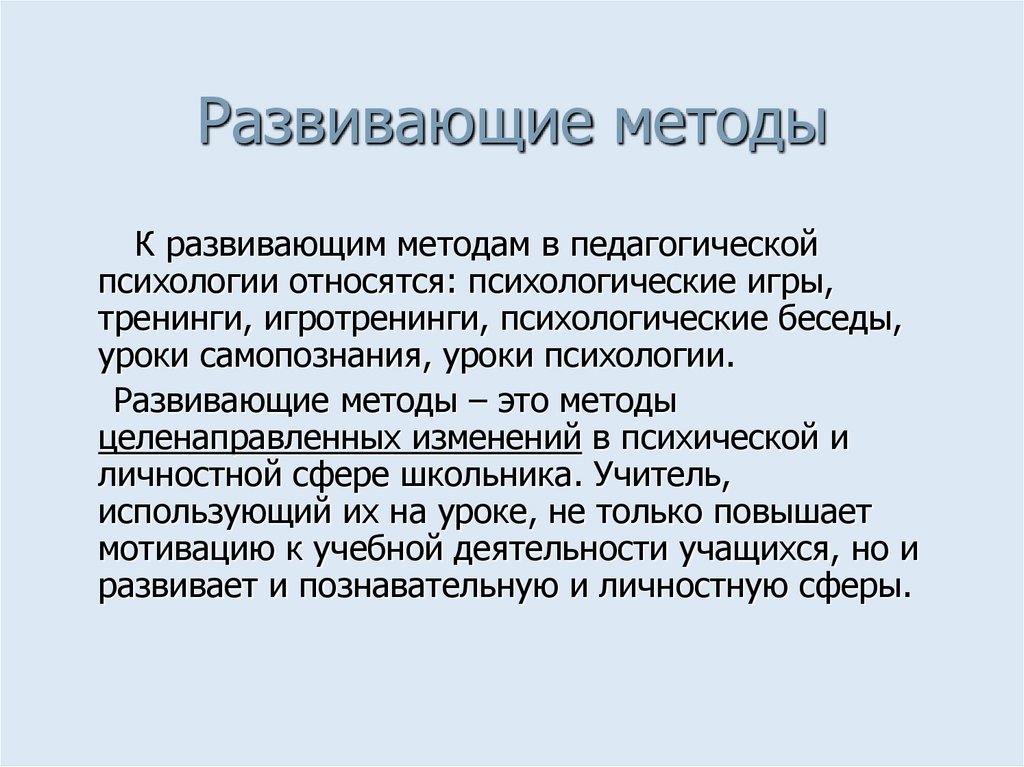 Развивающие методы

К развивающим методам в педагогической психологии относятся: психологические игры, тренинги, игротренинги, психологические беседы, уроки самопознания, уроки психологии.

Развивающие методы – это методы целенаправленных изменений в психической и личностной сфере школьника. Учитель, использующий их на уроке, не только повышает мотивацию к учебной деятельности учащихся, но и развивает и познавательную и личностную сферы.